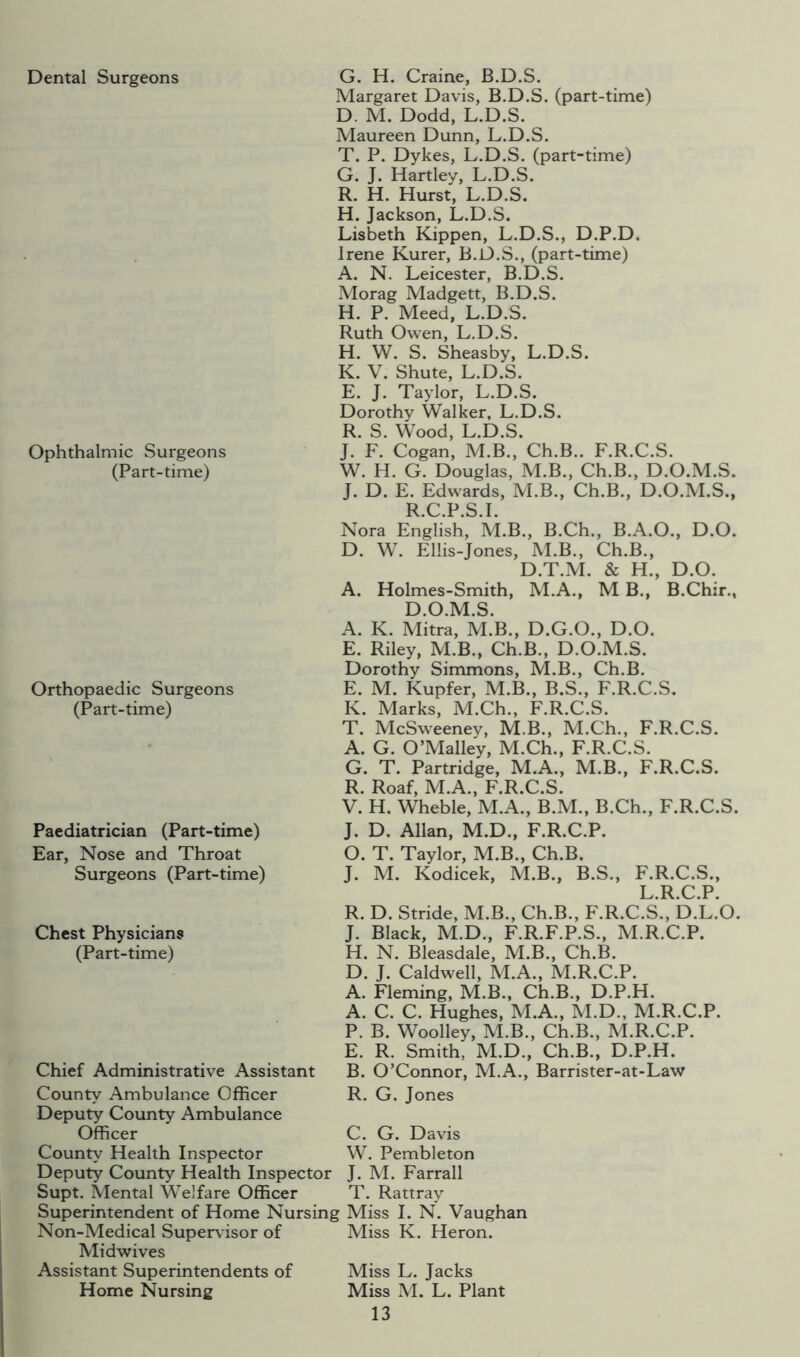 Dental Surgeons

G. H. Craine, B.D.S.
Margaret Davis, B.D.S. (part-time)
D. M. Dodd, L.D.S.
Maureen Dunn, L.D.S.
T. P. Dykes, L.D.S. (part-time)
G. J. Hartley, L.D.S.
R. H. Hurst, L.D.S.
H. Jackson, L.D.S.
Lisbeth Kippen, L.D.S., D.P.D.
Irene Kurer, B.D.S., (part-time)
A. N. Leicester, B.D.S.
Morag Madgett, B.D.S.
H. P. Meed, L.D.S.
Ruth Owen, L.D.S.
H. W. S. Sheasby, L.D.S.
K. V. Shute, L.D.S.
E. J. Taylor, L.D.S.
Dorothy Walker, L.D.S.
R. S. Wood, L.D.S.

Ophthalmic Surgeons (Part-time)

J. F. Cogan, M.B., Ch.B.. F.R.C.S.
W. H. G. Douglas, M.B., Ch.B., D.O.M.S.
J. D. E. Edwards, M.B., Ch.B., D.O.M.S., R.C.P.S.I.
Nora English, M.B., B.Ch., B.A.O., D.O.
D. W. Ellis-Jones, M.B., Ch.B., D.T.M. & H., D.O.
A. Holmes-Smith, M.A., M B., B.Chir., D.O.M.S.
A. K. Mitra, M.B., D.G.O., D.O.
E. Riley, M.B., Ch.B., D.O.M.S.
Dorothy Simmons, M.B., Ch.B.

Orthopaedic Surgeons (Part-time)

E. M. Kupfer, M.B., B.S., F.R.C.S.
K. Marks, M.Ch., F.R.C.S.
T. McSweeney, M.B., M.Ch., F.R.C.S.
A. G. O'Malley, M.Ch., F.R.C.S.
G. T. Partridge, M.A., M.B., F.R.C.S.
R. Roaf, M.A., F.R.C.S.
V. H. Wheble, M.A., B.M., B.Ch., F.R.C.S.

Paediatrician (Part-time)

J. D. Allan, M.D., F.R.C.P.

Ear, Nose and Throat Surgeons (Part-time)

O. T. Taylor, M.B., Ch.B.
J. M. Kodicek, M.B., B.S., F.R.C.S., L.R.C.P.
R. D. Stride, M.B., Ch.B., F.R.C.S., D.L.O.

Chest Physicians (Part-time)

J. Black, M.D., F.R.F.P.S., M.R.C.P.
H. N. Bleasdale, M.B., Ch.B.
D. J. Caldwell, M.A., M.R.C.P.
A. Fleming, M.B., Ch.B., D.P.H.
A. C. C. Hughes, M.A., M.D., M.R.C.P.
P. B. Woolley, M.B., Ch.B., M.R.C.P.
E. R. Smith, M.D., Ch.B., D.P.H.

Chief Administrative Assistant B. O'Connor, M.A., Barrister-at-Law
County Ambulance Officer R. G. Jones
Deputy County Ambulance Officer C. G. Davis
County Health Inspector W. Pembleton
Deputy County Health Inspector J. M. Farrall
Supt. Mental Welfare Officer T. Rattray
Superintendent of Home Nursing Miss I. N. Vaughan
Non-Medical Supervisor of Midwives Miss K. Heron.
Assistant Superintendents of Home Nursing Miss L. Jacks
Miss M. L. Plant

13